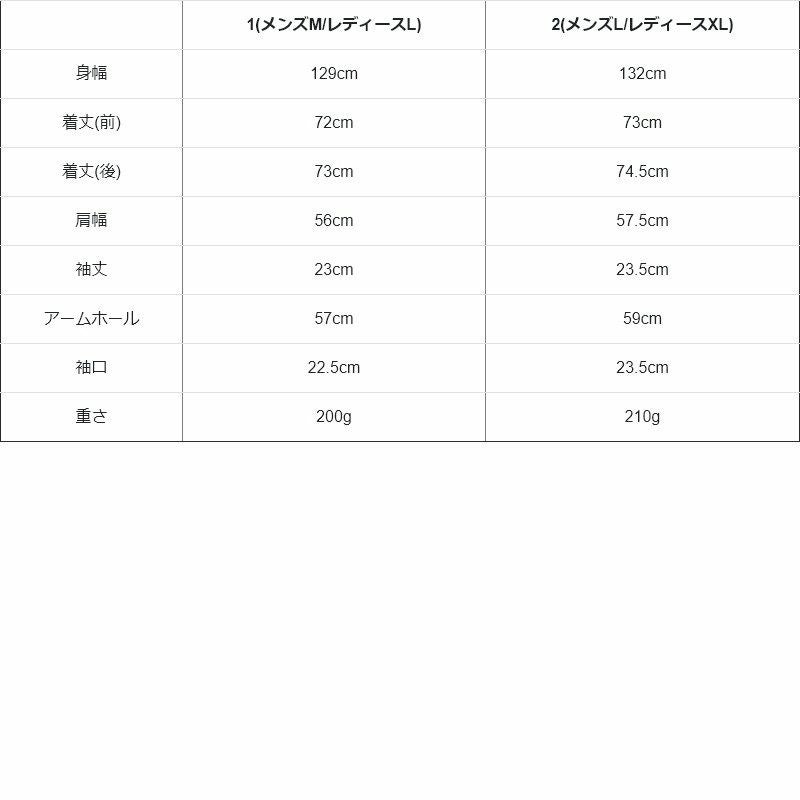 | | 1(メンズM/レディースL) | 2(メンズL/レディースXL) |
|---|---|---|
| 身幅 | 129cm | 132cm |
| 着丈(前) | 72cm | 73cm |
| 着丈(後) | 73cm | 74.5cm |
| 肩幅 | 56cm | 57.5cm |
| 袖丈 | 23cm | 23.5cm |
| アームホール | 57cm | 59cm |
| 袖口 | 22.5cm | 23.5cm |
| 重さ | 200g | 210g |